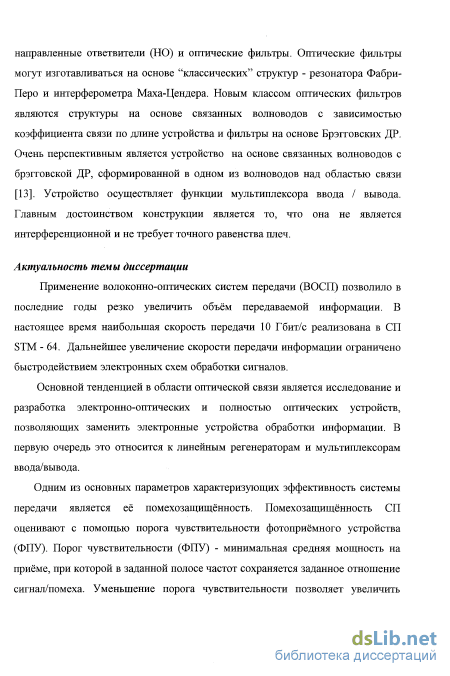 направленные ответвители (НО) и оптические фильтры. Оптические фильтры могут изготавливаться на основе "классических" структур - резонатора Фабри-Перо и интерферометра Маха-Цендера. Новым классом оптических фильтров являются структуры на основе связанных волноводов с зависимостью коэффициента связи по длине устройства и фильтры на основе Брэгговских ДР. Очень перспективным является устройство на основе связанных волноводов с брэгговской ДР, сформированной в одном из волноводов над областью связи [13]. Устройство осуществляет функции мультиплексора ввода / вывода. Главным достоинством конструкции является то, что она не является интерференционной и не требует точного равенства плеч.

Актуальность темы диссертации

Применение волоконно-оптических систем передачи (ВОСП) позволило в последние годы резко увеличить объём передаваемой информации. В настоящее время наибольшая скорость передачи 10 Гбит/с реализована в СП STM - 64. Дальнейшее увеличение скорости передачи информации ограничено быстродействием электронных схем обработки сигналов.

Основной тенденцией в области оптической связи является исследование и разработка электронно-оптических и полностью оптических устройств, позволяющих заменить электронные устройства обработки информации. В первую очередь это относится к линейным регенераторам и мультиплексорам ввода/вывода.

Одним из основных параметров характеризующих эффективность системы передачи является её помехозащищённость. Помехозащищённость СП оценивают с помощью порога чувствительности фотоприёмного устройства (ФПУ). Порог чувствительности (ФПУ) - минимальная средняя мощность на приёме, при которой в заданной полосе частот сохраняется заданное отношение сигнал/помеха. Уменьшение порога чувствительности позволяет увеличить

dsLib.net
библиотека диссертаций